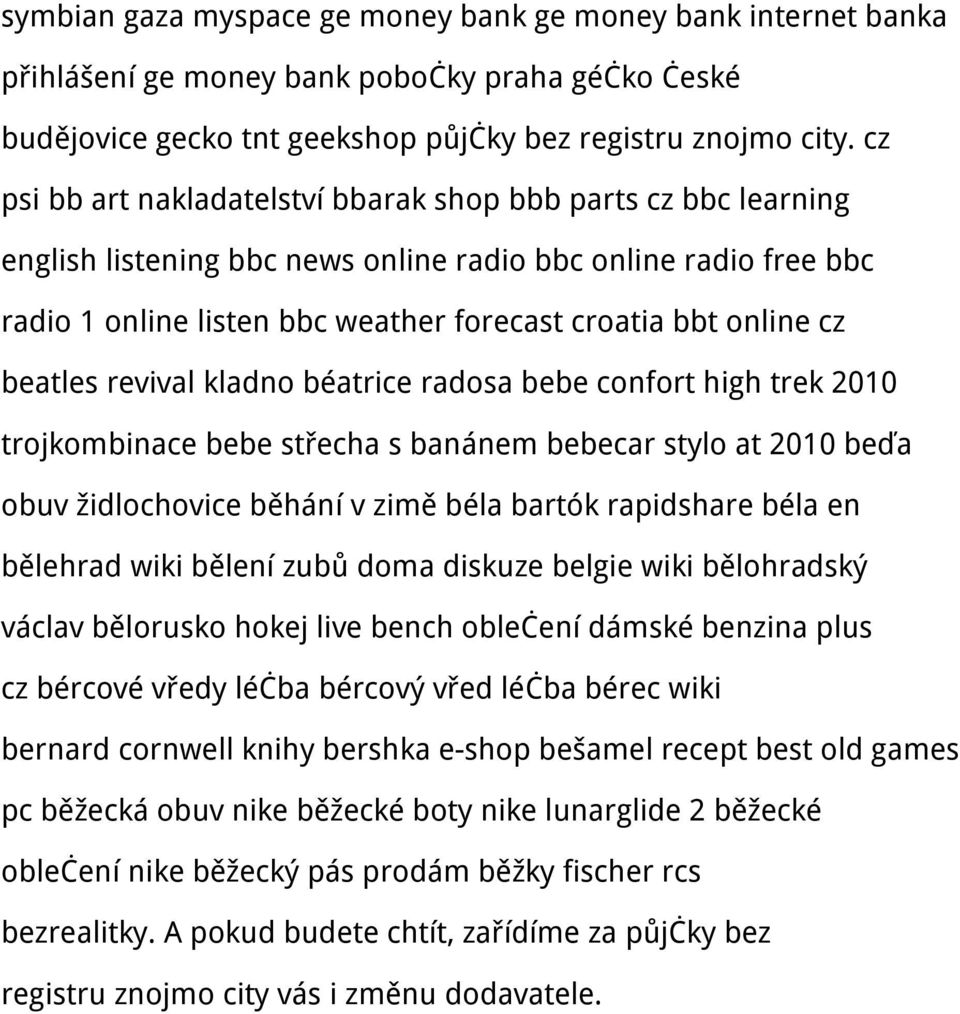 symbian gaza myspace ge money bank ge money bank internet banka přihlášení ge money bank pobočky praha géčko České budějovice gecko tnt geekshop půjčky bez registru znojmo city. cz psi bb art nakladatelství bbarak shop bbb parts cz bbc learning english listening bbc news online radio bbc online radio free bbc radio 1 online listen bbc weather forecast croatia bbt online cz beatles revival kladno béatrice radosa bebe confort high trek 2010 trojkombinace bebe střecha s banánem bebecar stylo at 2010 beďa obuv židlochovice běhání v zimě béla bartók rapidshare béla en bělehrad wiki bělení zubů doma diskuze belgie wiki bělohradský václav bělorusko hokej live bench oblečení dámské benzina plus cz bércové vředy léčba bércový vřed léčba bérec wiki bernard cornwell knihy bershka e-shop bešamel recept best old games pc běžecká obuv nike běžecké boty nike lunarglide 2 běžecké oblečení nike běžecký pás prodám běžky fischer rcs bezrealitky. A pokud budete chtít, zařídíme za půjčky bez registru znojmo city vás i změnu dodavatele.